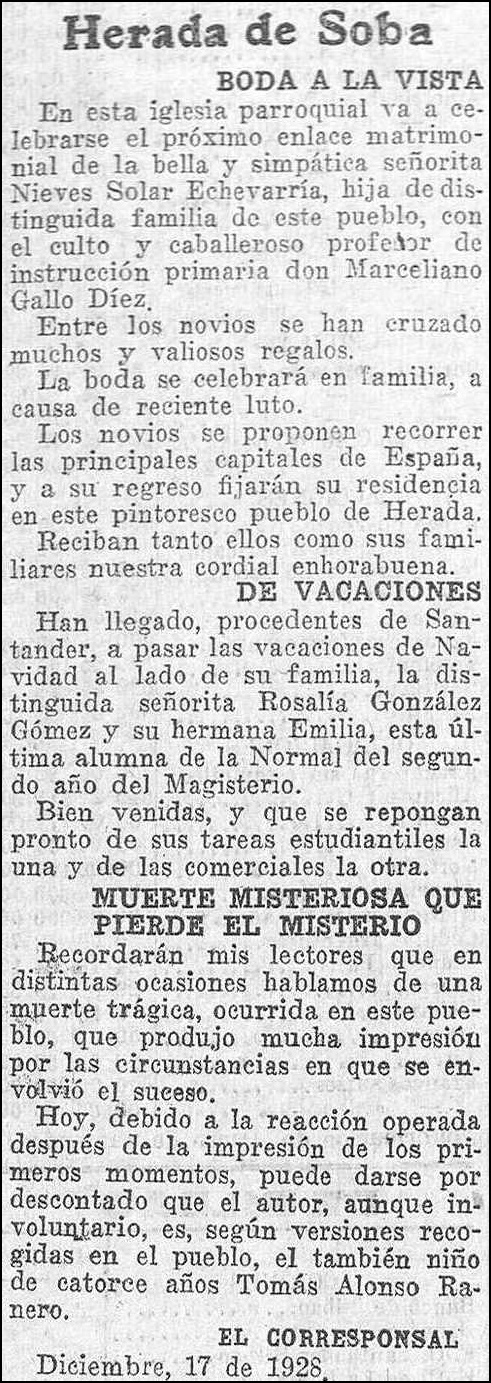 Herada de Soba

BODA A LA VISTA

En esta iglesia parroquial va a celebrarse el próximo enlace matrimonial de la bella y simpática señorita Nieves Solar Echevarría, hija de distinguida familia de este pueblo, con el culto y caballeroso profesor de instrucción primaria don Marceliano Gallo Díez.

Entre los novios se han cruzado muchos y valiosos regalos.

La boda se celebrará en familia, a causa de reciente luto.

Los novios se proponen recorrer las principales capitales de España, y a su regreso fijarán su residencia en este pintoresco pueblo de Herada.

Reciban tanto ellos como sus familiares nuestra cordial enhorabuena.

DE VACACIONES

Han llegado, procedentes de Santander, a pasar las vacaciones de Navidad al lado de su familia, la distinguida señorita Rosalía González Gómez y su hermana Emilia, esta última alumna de la Normal del segundo año del Magisterio.

Bien venidas, y que se repongan pronto de sus tareas estudiantiles la una y de las comerciales la otra.

MUERTE MISTERIOSA QUE PIERDE EL MISTERIO

Recordarán mis lectores que en distintas ocasiones hablamos de una muerte trágica, ocurrida en este pueblo, que produjo mucha impresión por las circunstancias en que se envolvió el suceso.

Hoy, debido a la reacción operada después de la impresión de los primeros momentos, puede darse por descontado que el autor, aunque involuntario, es, según versiones recogidas en el pueblo, el también niño de catorce años Tomás Alonso Ranero.

EL CORRESPONSAL

Diciembre, 17 de 1928.